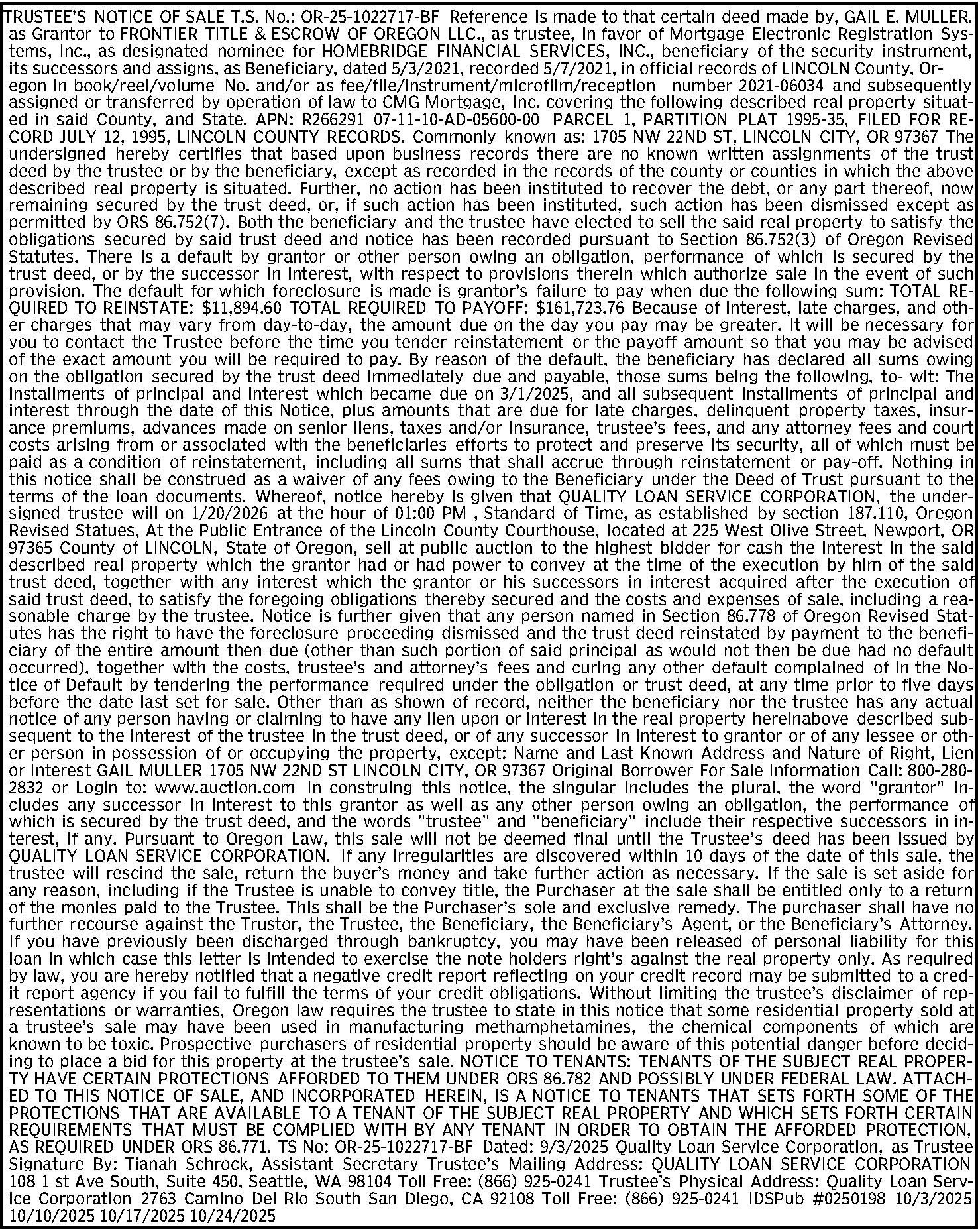 TRUSTEE'S NOTICE OF SALE T.S. No.: OR-25-1022717-BF Reference is made to that certain deed made by, GAIL E. MULLER. as Grantor to FRONTIER TITLE & ESCROW OF OREGON LLC., as trustee, in favor of Mortgage Electronic Registration Systems, Inc., as designated nominee for HOMEBRIDGE FINANCIAL SERVICES, INC., beneficiary of the security instrument, its successors and assigns, as Beneficiary, dated 5/3/2021, recorded 5/7/2021, in official records of LINCOLN County, Oregon in book/reel/volume No. and/or as fee/file/instrument/microfilm/reception number 2021-06034 and subsequently assigned or transferred by operation of law to CMG Mortgage, Inc. covering the following described real property situated in said County, and State. APN: R266291 07-11-10-AD-05600-00 PARCEL 1, PARTITION PLAT 1995-35, FILED FOR RECORD JULY 12, 1995, LINCOLN COUNTY RECORDS. Commonly known as: 1705 NW 22ND ST, LINCOLN CITY, OR 97367 The undersigned hereby certifies that based upon business records there are no known written assignments of the trust deed by the trustee or by the beneficiary, except as recorded in the records of the county or counties in which the above described real property is situated. Further, no action has been instituted to recover the debt, or any part thereof, now remaining secured by the trust deed, or, if such action has been instituted, such action has been dismissed except as permitted by ORS 86.752(7). Both the beneficiary and the trustee have elected to sell the said real property to satisfy the obligations secured by said trust deed and notice has been recorded pursuant to Section 86.752(3) of Oregon Revised Statutes. There is a default by grantor or other person owing an obligation, performance of which is secured by the trust deed, or by the successor in interest, with respect to provisions therein which authorize sale in the event of such provision. The default for which foreclosure is made is grantor's failure to pay when due the following sum: TOTAL REQUIRED TO REINSTATE: $11,894.60 TOTAL REQUIRED TO PAYOFF: $161,723.76 Because of interest, late charges, and other charges that may vary from day-to-day, the amount due on the day you pay may be greater. It will be necessary for you to contact the Trustee before the time you tender reinstatement or the payoff amount so that you may be advised of the exact amount you will be required to pay. By reason of the default, the beneficiary has declared all sums owing on the obligation secured by the trust deed immediately due and payable, those sums being the following, to- wit: The installments of principal and interest which became due on 3/1/2025, and all subsequent installments of principal and interest through the date of this Notice, plus amounts that are due for late charges, delinquent property taxes, insurance premiums, advances made on senior liens, taxes and/or insurance, trustee's fees, and any attorney fees and court costs arising from or associated with the beneficiaries efforts to protect and preserve its security, all of which must be paid as a condition of reinstatement, including all sums that shall accrue through reinstatement or pay-off. Nothing in this notice shall be construed as a waiver of any fees owing to the Beneficiary under the Deed of Trust pursuant to the terms of the loan documents. Whereof, notice hereby is given that QUALITY LOAN SERVICE CORPORATION, the undersigned trustee will on 1/20/2026 at the hour of 01:00 PM , Standard of Time, as established by section 187.110, Oregon Revised Statues, At the Public Entrance of the Lincoln County Courthouse, located at 225 West Olive Street, Newport, OR 97365 County of LINCOLN, State of Oregon, sell at public auction to the highest bidder for cash the interest in the said described real property which the grantor had or had power to convey at the time of the execution by him of the said trust deed, together with any interest which the grantor or his successors in interest acquired after the execution of said trust deed, to satisfy the foregoing obligations thereby secured and the costs and expenses of sale, including a reasonable charge by the trustee. Notice is further given that any person named in Section 86.778 of Oregon Revised Statutes has the right to have the foreclosure proceeding dismissed and the trust deed reinstated by payment to the beneficiary of the entire amount then due (other than such portion of said principal as would not then be due had no default occurred), together with the costs, trustee's and attorney's fees and curing any other default complained of in the Notice of Default by tendering the performance required under the obligation or trust deed, at any time prior to five days before the date last set for sale. Other than as shown of record, neither the beneficiary nor the trustee has any actual notice of any person having or claiming to have any lien upon or interest in the real property hereinabove described subsequent to the interest of the trustee in the trust deed, or of any successor in interest to grantor or of any lessee or other person in possession of or occupying the property, except: Name and Last Known Address and Nature of Right, Lien or Interest GAIL MULLER 1705 NW 22ND ST LINCOLN CITY, OR 97367 Original Borrower For Sale Information Call: 800-280-2832 or Login to: www.auction.com In construing this notice, the singular includes the plural, the word "grantor" includes any successor in interest to this grantor as well as any other person owing an obligation, the performance of which is secured by the trust deed, and the words "trustee" and "beneficiary" include their respective successors in interest, if any. Pursuant to Oregon Law, this sale will not be deemed final until the Trustee's deed has been issued by QUALITY LOAN SERVICE CORPORATION. If any irregularities are discovered within 10 days of the date of this sale, the trustee will rescind the sale, return the buyer's money and take further action as necessary. If the sale is set aside for any reason, including if the Trustee is unable to convey title, the Purchaser at the sale shall be entitled only to a return of the monies paid to the Trustee. This shall be the Purchaser's sole and exclusive remedy. The purchaser shall have no further recourse against the Trustor, the Trustee, the Beneficiary, the Beneficiary's Agent, or the Beneficiary's Attorney. If you have previously been discharged through bankruptcy, you may have been released of personal liability for this loan in which case this letter is intended to exercise the note holders right's against the real property only. As required by law, you are hereby notified that a negative credit report reflecting on your credit record may be submitted to a credit report agency if you fail to fulfill the terms of your credit obligations. Without limiting the trustee's disclaimer of representations or warranties, Oregon law requires the trustee to state in this notice that some residential property sold at a trustee's sale may have been used in manufacturing methamphetamines, the chemical components of which are known to be toxic. Prospective purchasers of residential property should be aware of this potential danger before deciding to place a bid for this property at the trustee's sale. NOTICE TO TENANTS: TENANTS OF THE SUBJECT REAL PROPERTY HAVE CERTAIN PROTECTIONS AFFORDED TO THEM UNDER ORS 86.782 AND POSSIBLY UNDER FEDERAL LAW. ATTACHED TO THIS NOTICE OF SALE, AND INCORPORATED HEREIN, IS A NOTICE TO TENANTS THAT SETS FORTH SOME OF THE PROTECTIONS THAT ARE AVAILABLE TO A TENANT OF THE SUBJECT REAL PROPERTY AND WHICH SETS FORTH CERTAIN REQUIREMENTS THAT MUST BE COMPLIED WITH BY ANY TENANT IN ORDER TO OBTAIN THE AFFORDED PROTECTION, AS REQUIRED UNDER ORS 86.771. TS No: OR-25-1022717-BF Dated: 9/3/2025 Quality Loan Service Corporation, as Trustee Signature By: Tianah Schrock, Assistant Secretary Trustee's Mailing Address: QUALITY LOAN SERVICE CORPORATION 108 1 st Ave South, Suite 450, Seattle, WA 98104 Toll Free: (866) 925-0241 Trustee's Physical Address: Quality Loan Service Corporation 2763 Camino Del Rio South San Diego, CA 92108 Toll Free: (866) 925-0241 IDSPub #0250198 10/3/2025 10/10/2025 10/17/2025 10/24/2025